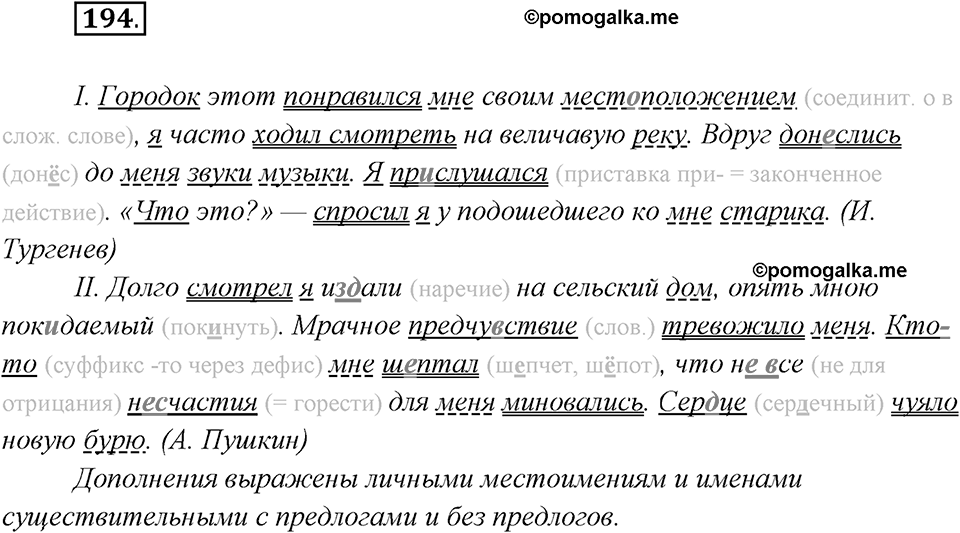 194.

©pomogalka.me

I. Городок этот понравился мне своим местоположением (соединит. о в слож. слове), я часто ходил смотреть на величавую реку. Вдруг донеслись (донёс) до меня звуки музыки. Я прислушался (приставка при- = законченное действие). «Что это?» — спросил я у подошедшего ко мне старика. (И. Тургенев)

©pomogalka.me

II. Долго смотрел я издали (наречие) на сельский дом, опять мною покидаемый (покинуть). Мрачное предчувствие (слов.) тревожило меня. Кто-то (суффикс -то через дефис) мне шептал (шепчет, шёпот), что не все (не для отрицания) несчастия (= горести) для меня миновались. Сердце (сердечный) чуяло новую бурю. (А. Пушкин)

Дополнения выражены личными местоимениям и именами существительными с предлогами и без предлогов.